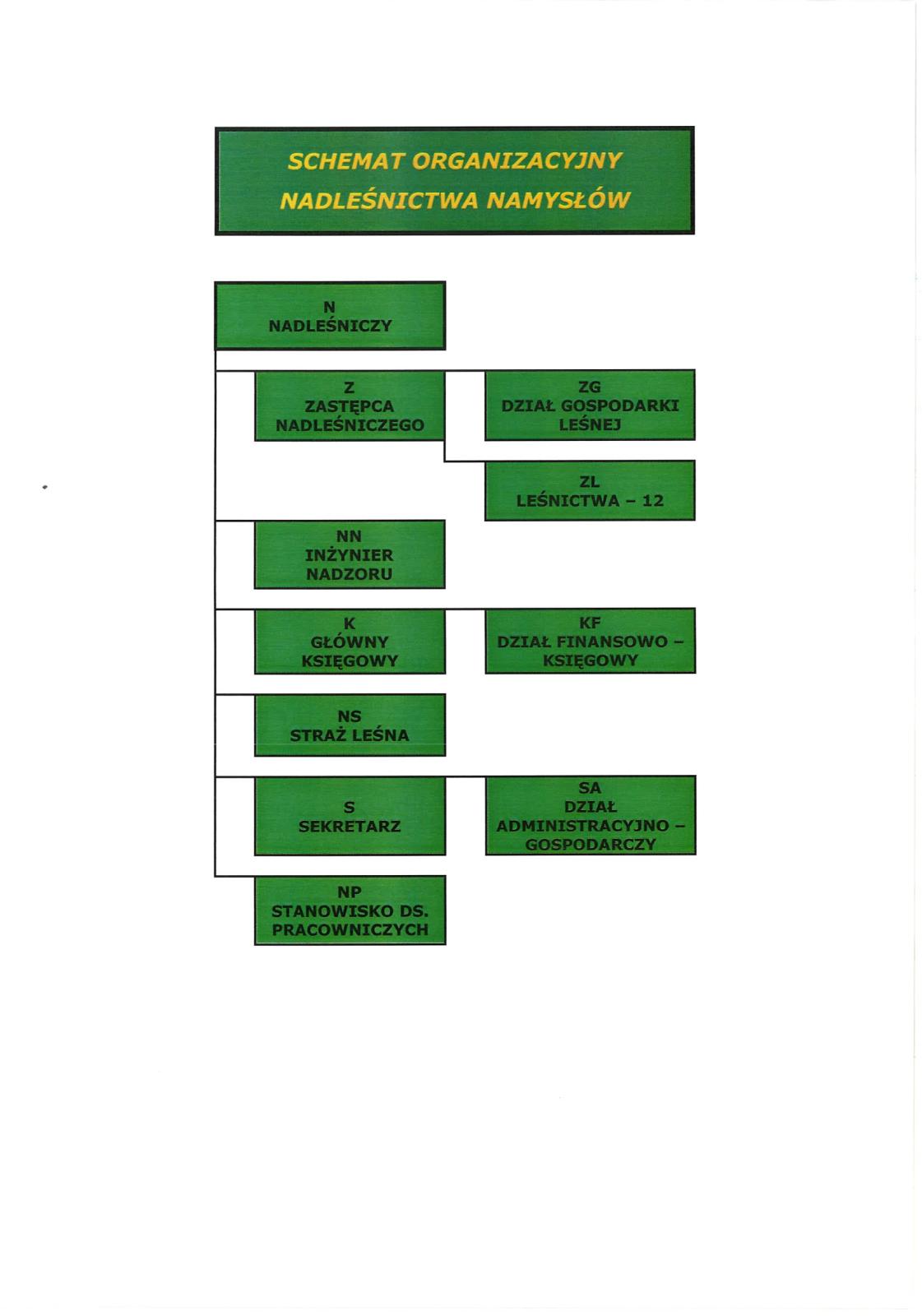 SCHEMAT ORGANIZACYJNY
NADLEŚNICTWA NAMYSŁÓW

N
NADLEŚNICZY

Z
ZASTĘPCA NADLEŚNICZEGO

ZG
DZIAŁ GOSPODARKI LEŚNEJ

ZL
LEŚNICTWA – 12

NN
INŻYNIER NADZORU

K
GŁÓWNY KSIĘGOWY

KF
DZIAŁ FINANSOWO – KSIĘGOWY

NS
STRAŻ LEŚNA

S
SEKRETARZ

SA
DZIAŁ ADMINISTRACYJNO – GOSPODARCZY

NP
STANOWISKO DS. PRACOWNICZYCH